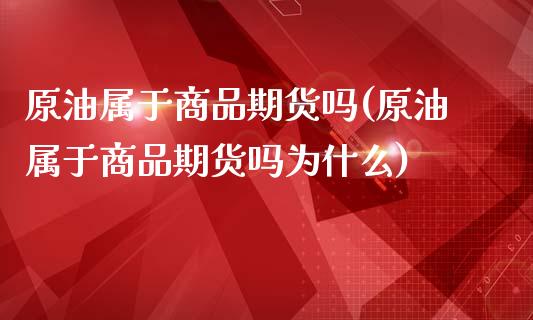 原油属于商品期货吗(原油属于商品期货吗为什么)